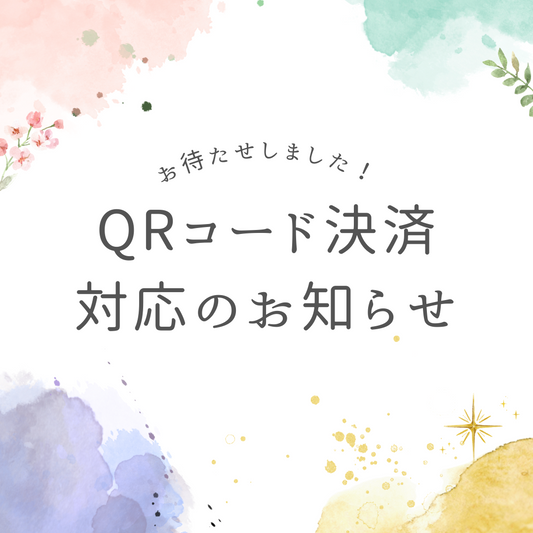 お待たせしました！

QRコード決済
対応のお知らせ